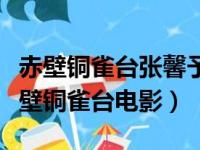 赤壁铜雀台张馨予
壁铜雀台电影）